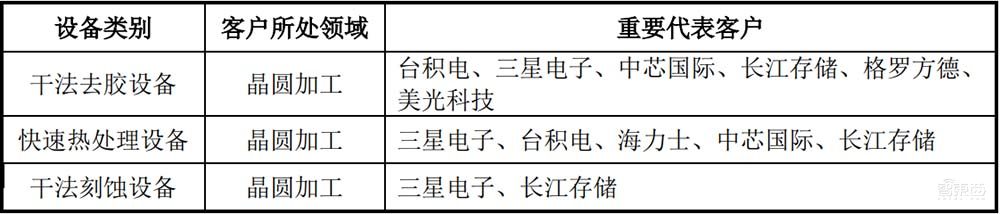 | 设备类别 | 客户所处领域 | 重要代表客户 |
|---|---|---|
| 干法去胶设备 | 晶圆加工 | 台积电、三星电子、中芯国际、长江存储、格罗方德、美光科技 |
| 快速热处理设备 | 晶圆加工 | 三星电子、台积电、海力士、中芯国际、长江存储 |
| 干法刻蚀设备 | 晶圆加工 | 三星电子、长江存储 |